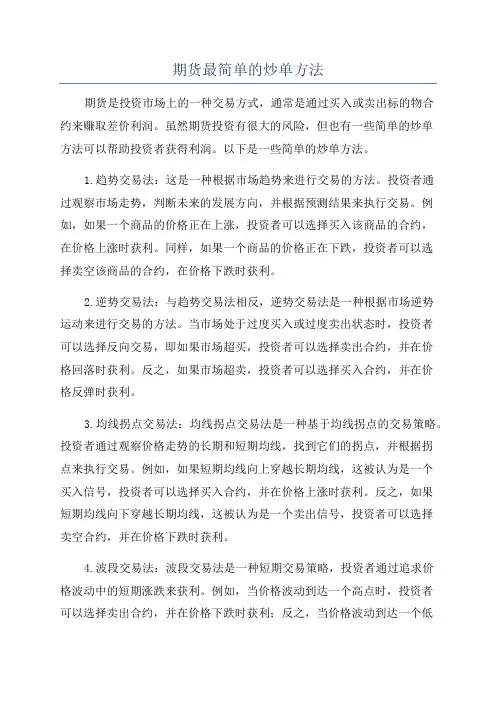 期货最简单的炒单方法

期货是投资市场上的一种交易方式，通常是通过买入或卖出标的物合约来赚取差价利润。虽然期货投资有很大的风险，但也有一些简单的炒单方法可以帮助投资者获得利润。以下是一些简单的炒单方法。

1.趋势交易法：这是一种根据市场趋势来进行交易的方法。投资者通过观察市场走势，判断未来的发展方向，并根据预测结果来执行交易。例如，如果一个商品的价格正在上涨，投资者可以选择买入该商品的合约，在价格上涨时获利。同样，如果一个商品的价格正在下跌，投资者可以选择卖空该商品的合约，在价格下跌时获利。

2.逆势交易法：与趋势交易法相反，逆势交易法是一种根据市场逆势运动来进行交易的方法。当市场处于过度买入或过度卖出状态时，投资者可以选择反向交易，即如果市场超买，投资者可以选择卖出合约，并在价格回落时获利。反之，如果市场超卖，投资者可以选择买入合约，并在价格反弹时获利。

3.均线拐点交易法：均线拐点交易法是一种基于均线拐点的交易策略。投资者通过观察价格走势的长期和短期均线，找到它们的拐点，并根据拐点来执行交易。例如，如果短期均线向上穿越长期均线，这被认为是一个买入信号，投资者可以选择买入合约，并在价格上涨时获利。反之，如果短期均线向下穿越长期均线，这被认为是一个卖出信号，投资者可以选择卖空合约，并在价格下跌时获利。

4.波段交易法：波段交易法是一种短期交易策略，投资者通过追求价格波动中的短期涨跌来获利。例如，当价格波动到达一个高点时，投资者可以选择卖出合约，并在价格下跌时获利；反之，当价格波动到达一个低